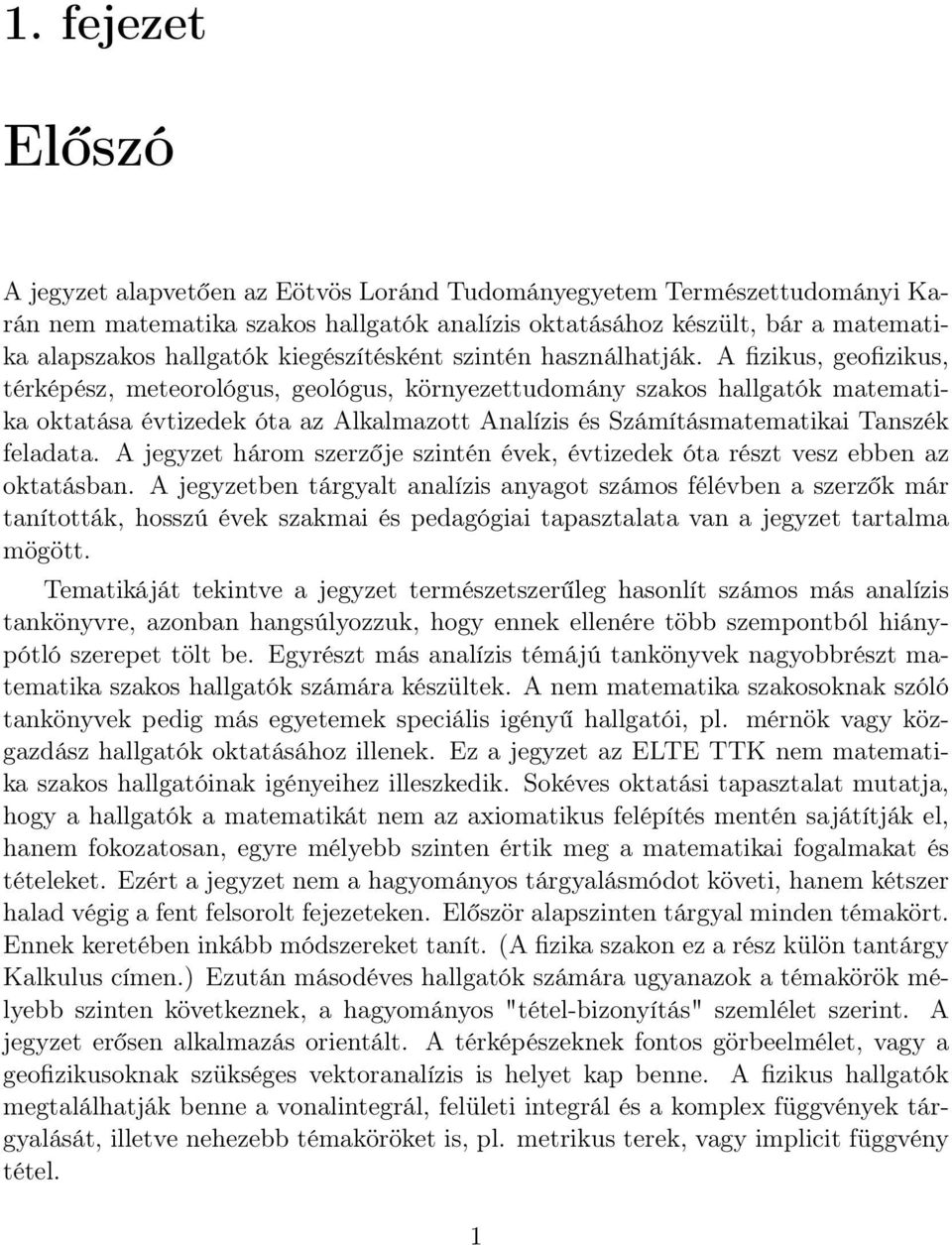 1. fejezet

Előszó

A jegyzet alapvetően az Eötvös Loránd Tudományegyetem Természettudományi Karán nem matematika szakos hallgatók analízis oktatásához készült, bár a matematika alapszakos hallgatók kiegészítésként szintén használhatják. A fizikus, geofizikus, térképész, meteorológus, geológus, környezettudomány szakos hallgatók matematika oktatása évtizedek óta az Alkalmazott Analízis és Számításmatematikai Tanszék feladata. A jegyzet három szerzője szintén évek, évtizedek óta részt vesz ebben az oktatásban. A jegyzetben tárgyalt analízis anyagot számos félévben a szerzők már tanították, hosszú évek szakmai és pedagógiai tapasztalata van a jegyzet tartalma mögött.

Tematikáját tekintve a jegyzet természetszerűleg hasonlít számos más analízis tankönyvre, azonban hangsúlyozzuk, hogy ennek ellenére több szempontból hiánypótló szerepet tölt be. Egyrészt más analízis témájú tankönyvek nagyobbrészt matematika szakos hallgatók számára készültek. A nem matematika szakosoknak szóló tankönyvek pedig más egyetemek speciális igényű hallgatói, pl. mérnök vagy közgazdász hallgatók oktatásához illenek. Ez a jegyzet az ELTE TTK nem matematika szakos hallgatóinak igényeihez illeszkedik. Sokéves oktatási tapasztalat mutatja, hogy a hallgatók a matematikát nem az axiomatikus felépítés mentén sajátítják el, hanem fokozatosan, egyre mélyebb szinten értik meg a matematikai fogalmakat és tételeket. Ezért a jegyzet nem a hagyományos tárgyalásmódot követi, hanem kétszer halad végig a fent felsorolt fejezeteken. Először alapszinten tárgyal minden témakört. Ennek keretében inkább módszereket tanít. (A fizika szakon ez a rész külön tantárgy Kalkulus címen.) Ezután másodéves hallgatók számára ugyanazok a témakörök mélyebb szinten következnek, a hagyományos "tétel-bizonyítás" szemlélet szerint. A jegyzet erősen alkalmazás orientált. A térképészeknek fontos görbeelmélet, vagy a geofizikusoknak szükséges vektoranalízis is helyet kap benne. A fizikus hallgatók megtalálhatják benne a vonalintegrál, felületi integrál és a komplex függvények tárgyalását, illetve nehezebb témaköröket is, pl. metrikus terek, vagy implicit függvény tétel.

1